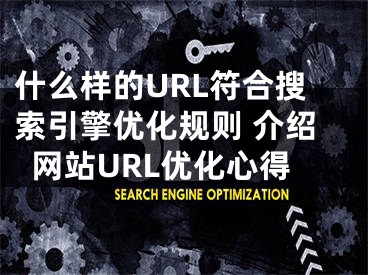 什么样的URL符合搜索引擎优化规则 介绍网站URL优化心得

SEARCH ENGINE OPTIMIZATION